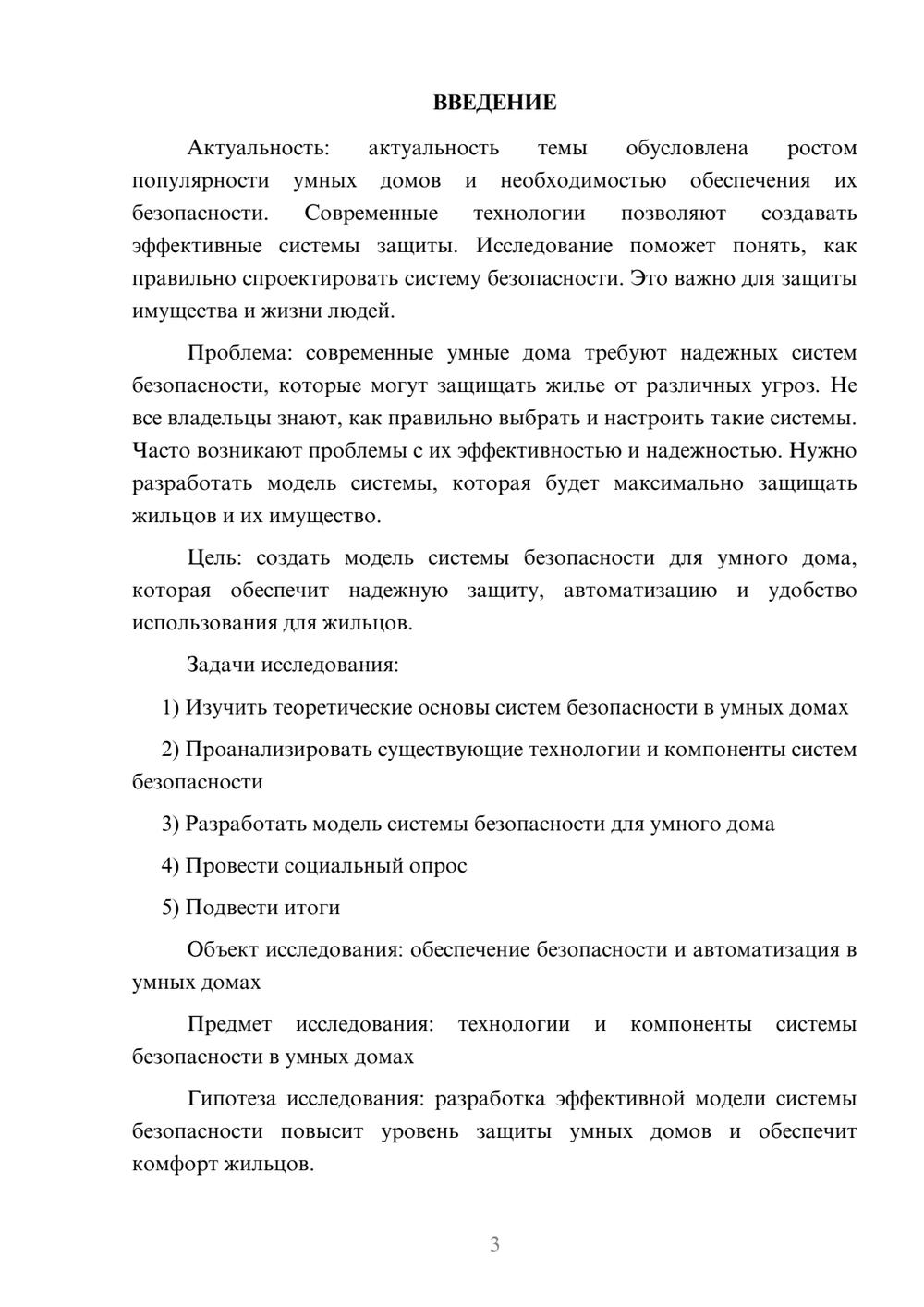 ВВЕДЕНИЕ

Актуальность: актуальность темы обусловлена ростом популярности умных домов и необходимостью обеспечения их безопасности. Современные технологии позволяют создавать эффективные системы защиты. Исследование поможет понять, как правильно спроектировать систему безопасности. Это важно для защиты имущества и жизни людей.

Проблема: современные умные дома требуют надежных систем безопасности, которые могут защищать жилье от различных угроз. Не все владельцы знают, как правильно выбрать и настроить такие системы. Часто возникают проблемы с их эффективностью и надежностью. Нужно разработать модель системы, которая будет максимально защищать жильцов и их имущество.

Цель: создать модель системы безопасности для умного дома, которая обеспечит надежную защиту, автоматизацию и удобство использования для жильцов.

Задачи исследования:

1) Изучить теоретические основы систем безопасности в умных домах

2) Проанализировать существующие технологии и компоненты систем безопасности

3) Разработать модель системы безопасности для умного дома

4) Провести социальный опрос

5) Подвести итоги

Объект исследования: обеспечение безопасности и автоматизация в умных домах

Предмет исследования: технологии и компоненты системы безопасности в умных домах

Гипотеза исследования: разработка эффективной модели системы безопасности повысит уровень защиты умных домов и обеспечит комфорт жильцов.

3